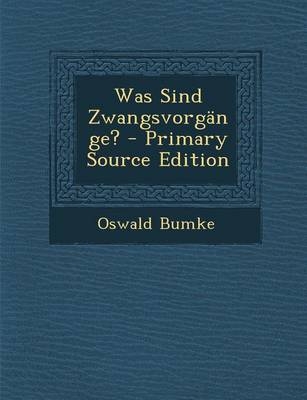 Was Sind Zwangsvorgän ge? - Primary Source Edition

Oswald Bumke